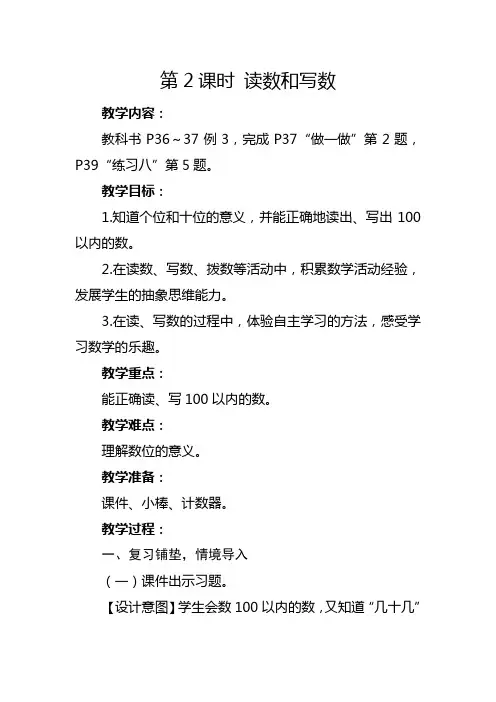 第 2 课时 读数和写数

教学内容：

教科书 P36～37 例 3，完成 P37“做一做”第 2 题，P39“练习八”第 5 题。

教学目标：

1.知道个位和十位的意义，并能正确地读出、写出 100 以内的数。

2.在读数、写数、拨数等活动中，积累数学活动经验，发展学生的抽象思维能力。

3.在读、写数的过程中，体验自主学习的方法，感受学习数学的乐趣。

教学重点：

能正确读、写 100 以内的数。

教学难点：

理解数位的意义。

教学准备：

课件、小棒、计数器。

教学过程：

一、复习铺垫，情境导入

（一）课件出示习题。

【设计意图】学生会数 100 以内的数，又知道“几十几”